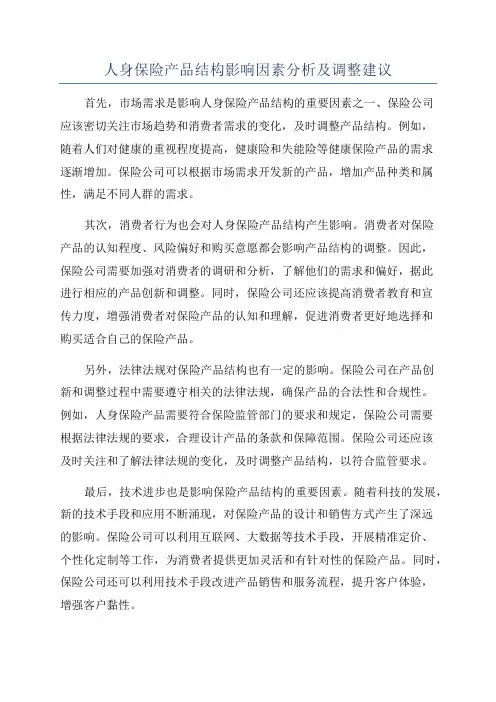 人身保险产品结构影响因素分析及调整建议

首先，市场需求是影响人身保险产品结构的重要因素之一、保险公司应该密切关注市场趋势和消费者需求的变化，及时调整产品结构。例如，随着人们对健康的重视程度提高，健康险和失能险等健康保险产品的需求逐渐增加。保险公司可以根据市场需求开发新的产品，增加产品种类和属性，满足不同人群的需求。

其次，消费者行为也会对人身保险产品结构产生影响。消费者对保险产品的认知程度、风险偏好和购买意愿都会影响产品结构的调整。因此，保险公司需要加强对消费者的调研和分析，了解他们的需求和偏好，据此进行相应的产品创新和调整。同时，保险公司还应该提高消费者教育和宣传力度，增强消费者对保险产品的认知和理解，促进消费者更好地选择和购买适合自己的保险产品。

另外，法律法规对保险产品结构也有一定的影响。保险公司在产品创新和调整过程中需要遵守相关的法律法规，确保产品的合法性和合规性。例如，人身保险产品需要符合保险监管部门的要求和规定，保险公司需要根据法律法规的要求，合理设计产品的条款和保障范围。保险公司还应该及时关注和了解法律法规的变化，及时调整产品结构，以符合监管要求。

最后，技术进步也是影响保险产品结构的重要因素。随着科技的发展，新的技术手段和应用不断涌现，对保险产品的设计和销售方式产生了深远的影响。保险公司可以利用互联网、大数据等技术手段，开展精准定价、个性化定制等工作，为消费者提供更加灵活和有针对性的保险产品。同时，保险公司还可以利用技术手段改进产品销售和服务流程，提升客户体验，增强客户黏性。